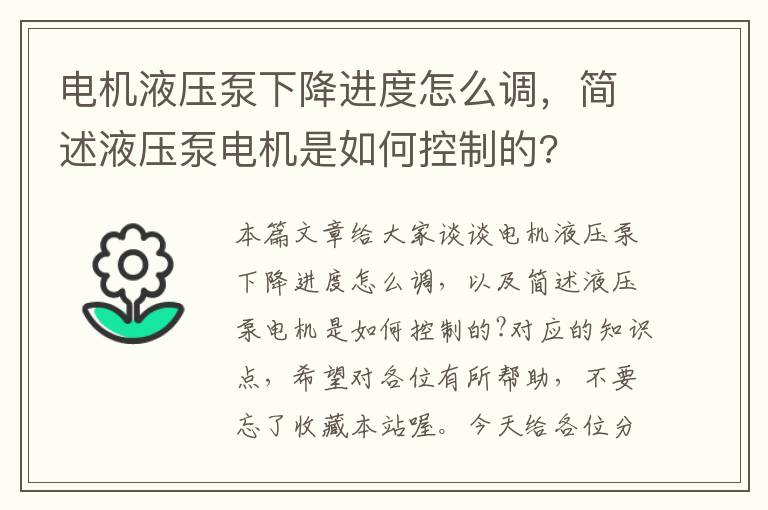 电机液压泵下降进度怎么调，简述液压泵电机是如何控制的?

本篇文章给大家谈谈电机液压泵下降进度怎么调，以及简述液压泵电机是如何控制的?对应的知识点，希望对各位有所帮助，不要忘了收藏本站喔。今天给各位分